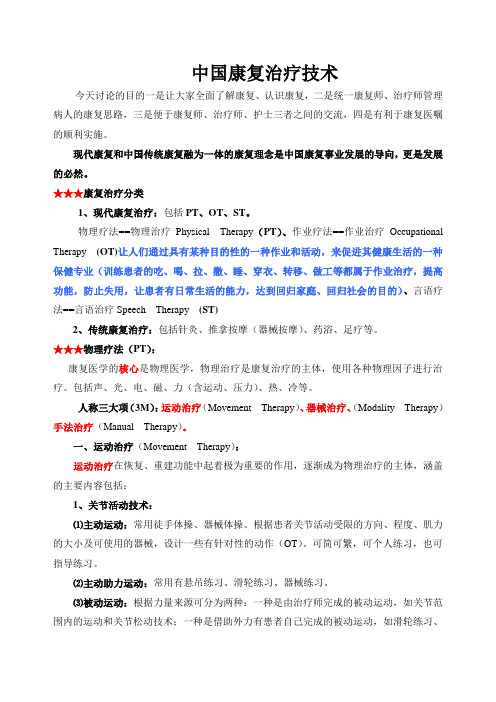 中国康复治疗技术

今天讨论的目的一是让大家全面了解康复、认识康复，二是统一康复师、治疗师管理病人的康复思路，三是便于康复师、治疗师、护士三者之间的交流，四是有利于康复医嘱的顺利实施。

现代康复和中国传统康复融为一体的康复理念是中国康复事业发展的导向，更是发展的必然。

★★★康复治疗分类

1、现代康复治疗：包括 PT、OT、ST。

物理疗法==物理治疗 Physical Therapy（PT）、作业疗法==作业治疗 Occupational Therapy （OT）让人们通过具有某种目的性的一种作业和活动，来促进其健康生活的一种保健专业（训练患者的吃、喝、拉、撒、睡、穿衣、转移、做工等都属于作业治疗，提高功能，防止失用，让患者有日常生活的能力，达到回归家庭、回归社会的目的）、言语疗法==言语治疗 Speech Therapy （ST）

2、传统康复治疗：包括针灸、推拿按摩（器械按摩）、药浴、足疗等。

★★★物理疗法（PT）：

康复医学的核心是物理医学，物理治疗是康复治疗的主体，使用各种物理因子进行治疗。包括声、光、电、磁、力（含运动、压力）、热、冷等。

人称三大项（3M）：运动治疗（Movement Therapy）、器械治疗、（Modality Therapy）手法治疗（Manual Therapy）。

一、运动治疗（Movement Therapy）：

运动治疗在恢复、重建功能中起着极为重要的作用，逐渐成为物理治疗的主体，涵盖的主要内容包括：

1、关节活动技术：

⑴主动运动：常用徒手体操、器械体操。根据患者关节活动受限的方向、程度、肌力的大小及可使用的器械，设计一些有针对性的动作（OT）。可简可繁，可个人练习，也可指导练习。

⑵主动助力运动：常用有悬吊练习、滑轮练习、器械练习。

⑶被动运动：根据力量来源可分为两种：一种是由治疗师完成的被动运动，如关节范围内的运动和关节松动技术；一种是借助外力有患者自己完成的被动运动，如滑轮练习、